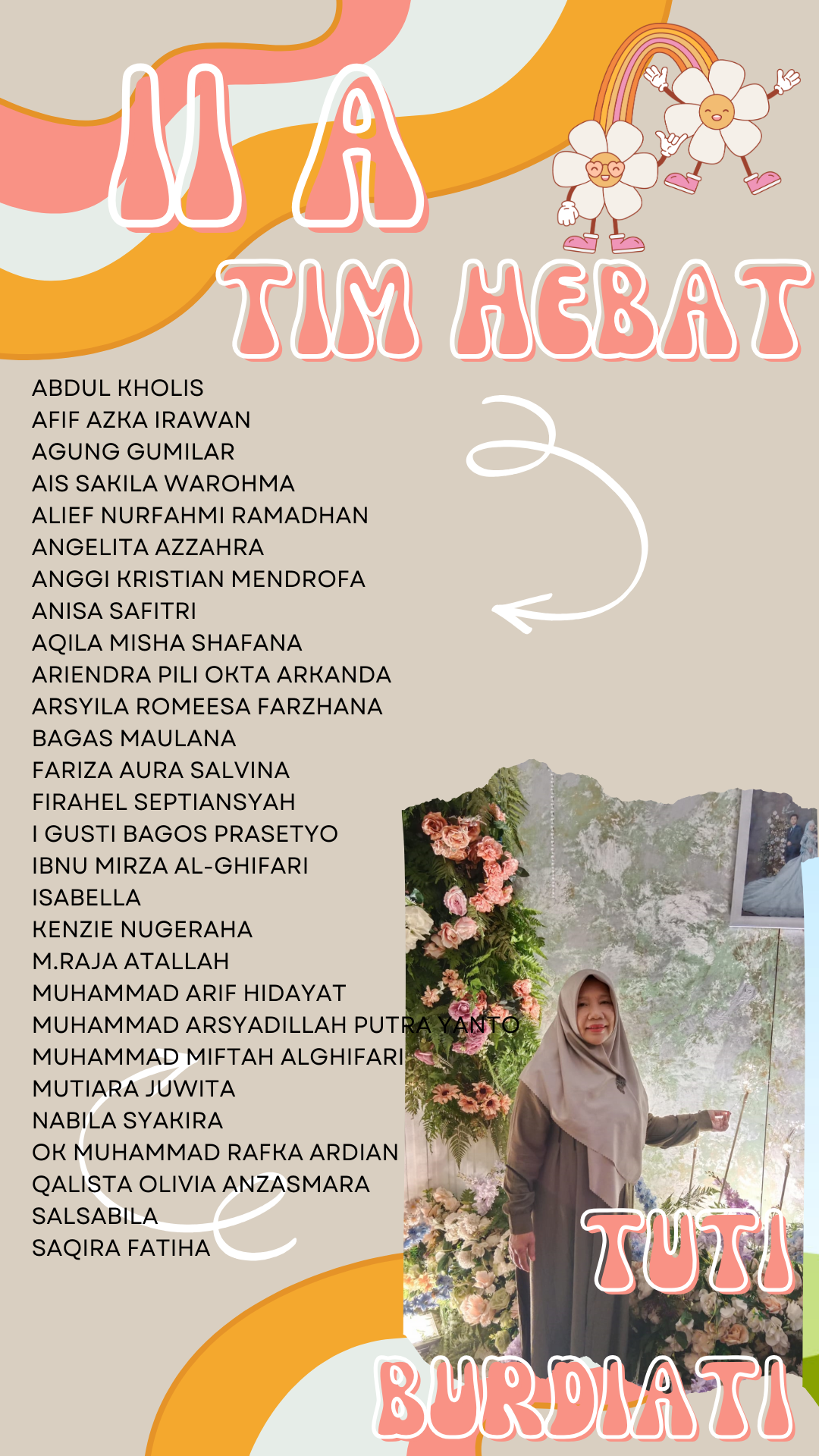 II A

TIM HEBAT

ABDUL KHOLIS
AFIF AZKA IRAWAN
AGUNG GUMILAR
AIS SAKILA WAROHMA
ALIEF NURFAHMI RAMADHAN
ANGELITA AZZAHRA
ANGGI KRISTIAN MENDROFA
ANISA SAFITRI
AQILA MISHA SHAFANA
ARIENDRA PILI OKTA ARKANDA
ARSYILA ROMEESA FARZHANA
BAGAS MAULANA
FARIZA AURA SALVINA
FIRAHEL SEPTIANSYAH
I GUSTI BAGOS PRASETYO
IBNU MIRZA AL-GHIFARI
ISABELLA
KENZIE NUGERAHA
M.RAJA ATALLAH
MUHAMMAD ARIF HIDAYAT
MUHAMMAD ARSYADILLAH PUTRA YANTO
MUHAMMAD MIFTAH ALGHIFARI
MUTIARA JUWITA
NABILA SYAKIRA
OK MUHAMMAD RAFKA ARDIAN
QALISTA OLIVIA ANZASMARA
SALSABILA
SAQIRA FATIHA

TUTI
BURDIATI